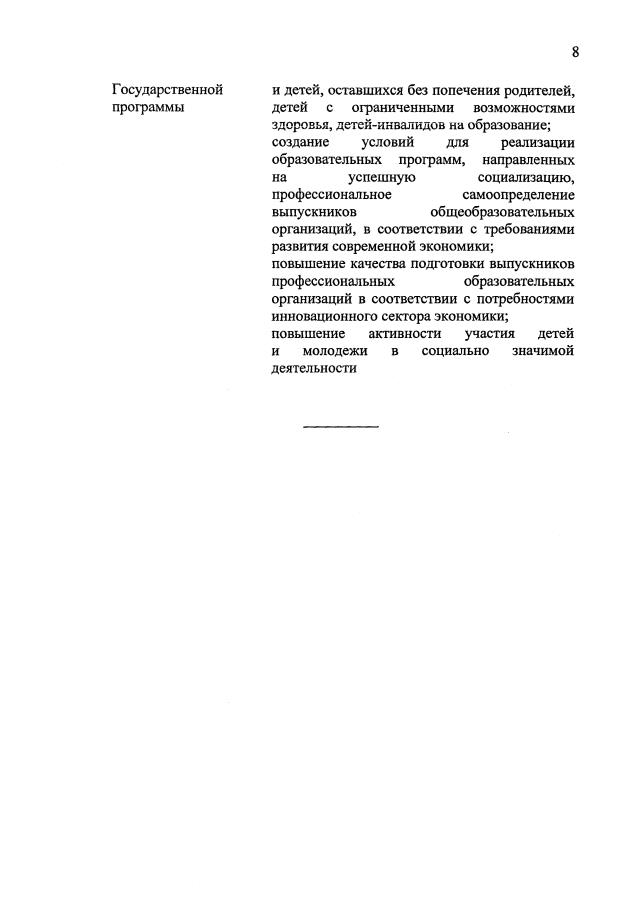 8

Государственной программы

и детей, оставшихся без попечения родителей, детей с ограниченными возможностями здоровья, детей-инвалидов на образование;
создание условий для реализации образовательных программ, направленных на успешную социализацию, профессиональное самоопределение выпускников общеобразовательных организаций, в соответствии с требованиями развития современной экономики;
повышение качества подготовки выпускников профессиональных образовательных организаций в соответствии с потребностями инновационного сектора экономики;
повышение активности участия детей и молодежи в социально значимой деятельности